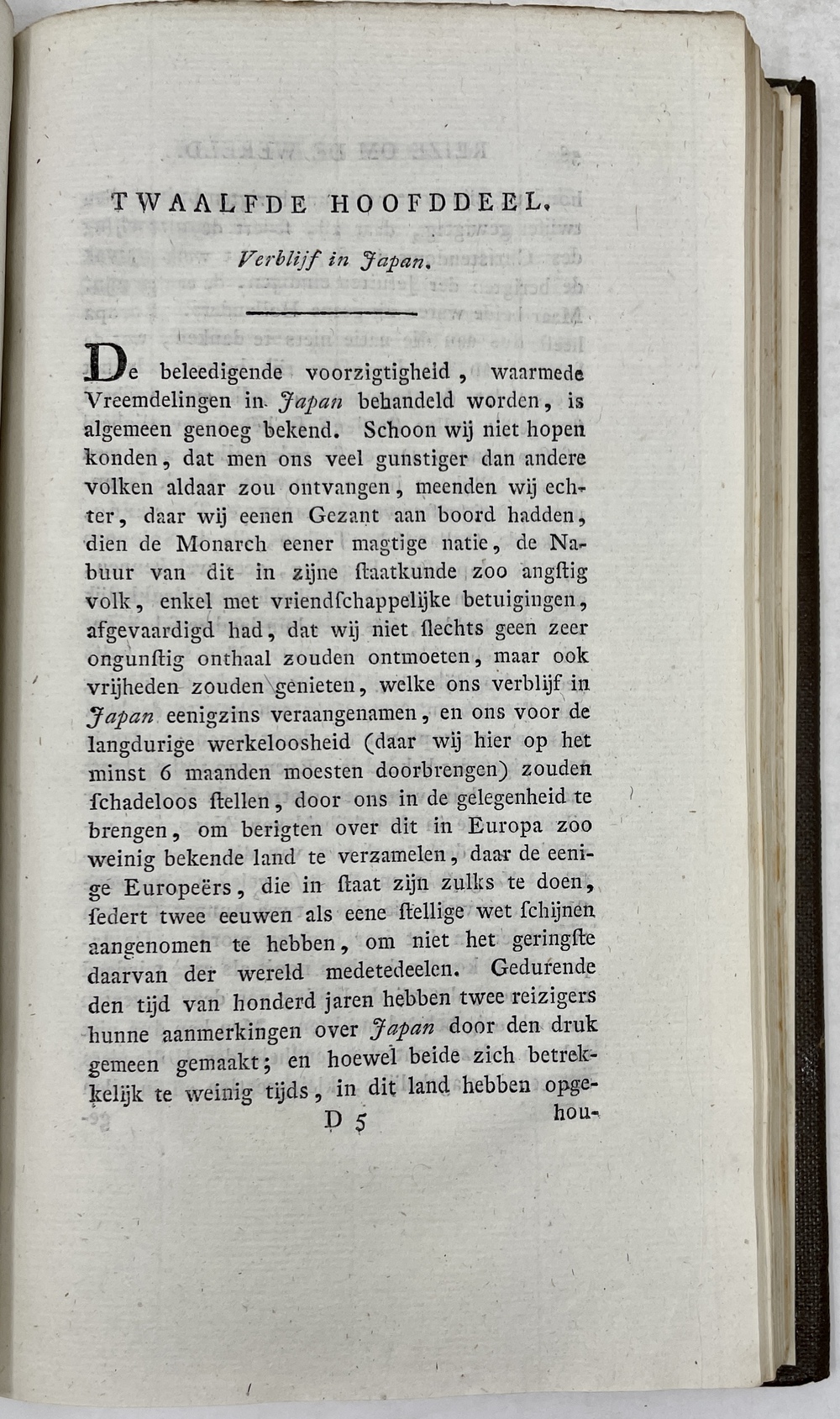 TWAALFDE HOOFDDEEL.

Verblijf in Japan.

De beleedigende voorzigtigheid, waarmede Vreemdelingen in Japan behandeld worden, is algemeen genoeg bekend. Schoon wij niet hopen konden, dat men ons veel gunstiger dan andere volken aldaar zou ontvangen, meenden wij echter, daar wij eenen Gezant aan boord hadden, dien de Monarch eener magtige natie, de Nabuur van dit in zijne ſtaatkunde zoo angſtig volk, enkel met vriendſchappelijke betuigingen, afgevaardigd had, dat wij niet ſlechts geen zeer ongunſtig onthaal zouden ontmoeten, maar ook vrijheden zouden genieten, welke ons verblijf in Japan eenigzins veraangenamen, en ons voor de langdurige werkeloosheid (daar wij hier op het minst 6 maanden moesten doorbrengen) zouden ſchadeloos ſtellen, door ons in de gelegenheid te brengen, om berigten over dit in Europa zoo weinig bekende land te verzamelen, daar de eenige Europeërs, die in ſtaat zijn zulks te doen, ſedert twee eeuwen als eene ſtellige wet ſchijnen aangenomen te hebben, om niet het geringſte daarvan der wereld medetedeelen. Gedurende den tijd van honderd jaren hebben twee reizigers hunne aanmerkingen over Japan door den druk gemeen gemaakt; en hoewel beide zich betrekkelijk te weinig tijds, in dit land hebben opgehou-

D 5